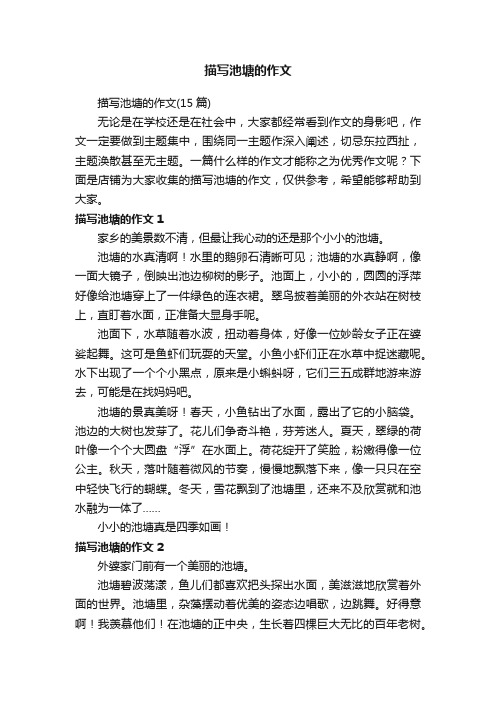 描写池塘的作文

描写池塘的作文(15 篇)

无论是在学校还是在社会中，大家都经常看到作文的身影吧，作文一定要做到主题集中，围绕同一主题作深入阐述，切忌东拉西扯，主题涣散甚至无主题。一篇什么样的作文才能称之为优秀作文呢？下面是店铺为大家收集的描写池塘的作文，仅供参考，希望能够帮助到大家。

描写池塘的作文 1

家乡的美景数不清，但最让我心动的还是那个小小的池塘。

池塘的水真清啊！水里的鹅卵石清晰可见；池塘的水真静啊，像一面大镜子，倒映出池边柳树的影子。池面上，小小的，圆圆的浮萍好像给池塘穿上了一件绿色的连衣裙。翠鸟披着美丽的外衣站在树枝上，直盯着水面，正准备大显身手呢。

池面下，水草随着水波，扭动着身体，好像一位妙龄女子正在婆娑起舞。这可是鱼虾们玩耍的天堂。小鱼小虾们正在水草中捉迷藏呢。水下出现了一个个小黑点，原来是小蝌蚪呀，它们三五成群地游来游去，可能是在找妈妈吧。

池塘的景真美呀！春天，小鱼钻出了水面，露出了它的小脑袋。池边的大树也发芽了。花儿们争奇斗艳，芬芳迷人。夏天，翠绿的荷叶像一个个大圆盘“浮”在水面上。荷花绽开了笑脸，粉嫩得像一位公主。秋天，落叶随着微风的节奏，慢慢地飘落下来，像一只只在空中轻快飞行的蝴蝶。冬天，雪花飘到了池塘里，还来不及欣赏就和池水融为一体了……

小小的池塘真是四季如画！

描写池塘的作文 2

外婆家门前有一个美丽的池塘。

池塘碧波荡漾，鱼儿们都喜欢把头探出水面，美滋滋地欣赏着外面的世界。池塘里，杂藻摆动着优美的姿态边唱歌，边跳舞。好得意啊！我羡慕他们！在池塘的正中央，生长着四棵巨大无比的百年老树。